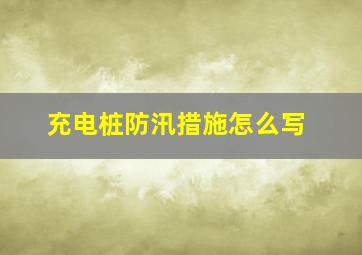 充电桩防汛措施怎么写